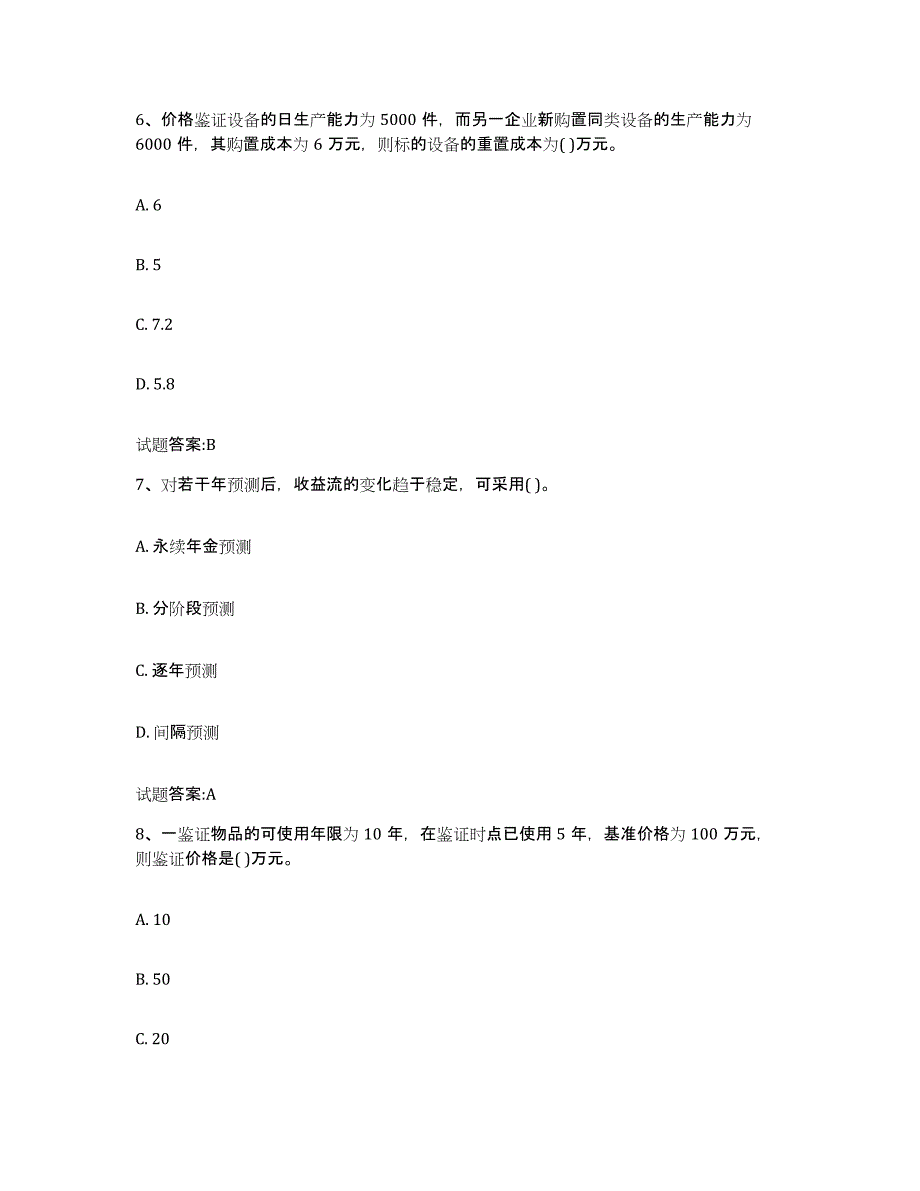 6、价格鉴证设备的日生产能力为 5000 件，而另一企业新购置同类设备的生产能力为 6000 件，其购置成本为 6 万元，则标的设备的重置成本为( )万元。

A. 6

B. 5

C. 7.2

D. 5.8

试题答案:B

7、对若干年预测后，收益流的变化趋于稳定，可采用( )。

A. 永续年金预测

B. 分阶段预测

C. 逐年预测

D. 间隔预测

试题答案:A

8、一鉴证物品的可使用年限为 10 年，在鉴证时点已使用 5 年，基准价格为 100 万元，则鉴证价格是( )万元。

A. 10

B. 50

C. 20